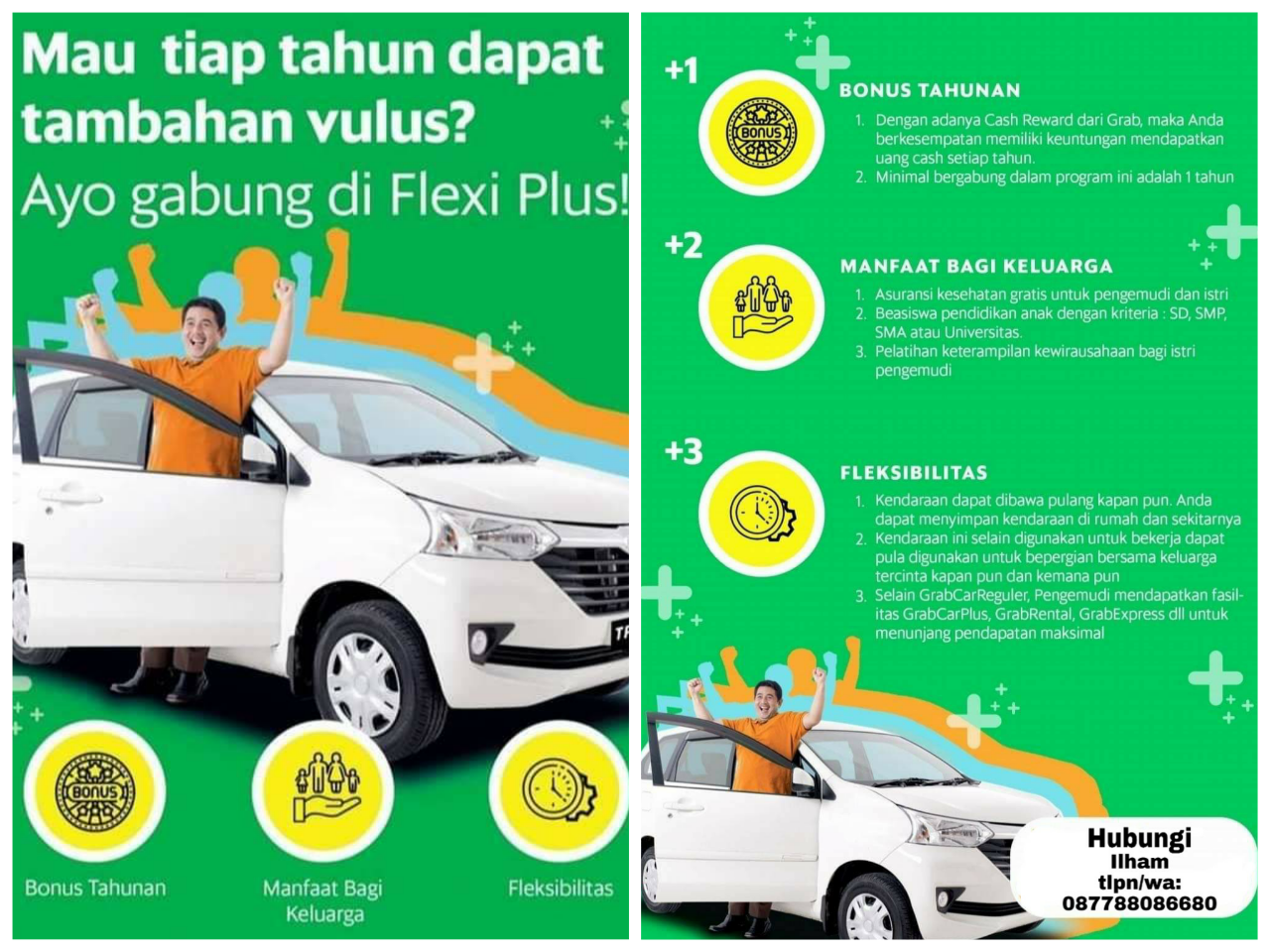 Mau tiap tahun dapat tambahan vulus?
Ayo gabung di Flexi Plus!

BONUS

Bonus Tahunan

Manfaat Bagi Keluarga

Fleksibilitas

+1
BONUS
BONUS TAHUNAN
1. Dengan adanya Cash Reward dari Grab, maka Anda berkesempatan memiliki keuntungan mendapatkan uang cash setiap tahun.
2. Minimal bergabung dalam program ini adalah 1 tahun

+2
MANFAAT BAGI KELUARGA
1. Asuransi kesehatan gratis untuk pengemudi dan istri
2. Beasiswa pendidikan anak dengan kriteria : SD, SMP, SMA atau Universitas.
3. Pelatihan keterampilan kewirausahaan bagi istri pengemudi

+3
FLEKSIBILITAS
1. Kendaraan dapat dibawa pulang kapan pun. Anda dapat menyimpan kendaraan di rumah dan sekitarnya
2. Kendaraan ini selain digunakan untuk bekerja dapat pula digunakan untuk bepergian bersama keluarga tercinta kapan pun dan kemana pun
3. Selain GrabCarReguler, Pengemudi mendapatkan fasilitas GrabCarPlus, GrabRental, GrabExpress dll untuk menunjang pendapatan maksimal

Hubungi
Ilham
tlpn/wa:
087788086680